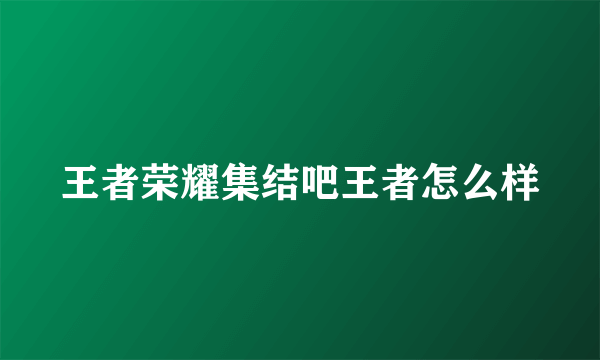 王者荣耀集结吧王者怎么样